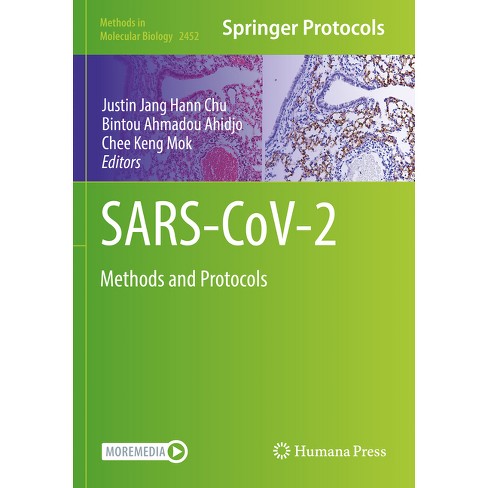 Methods in Molecular Biology 2452

Springer Protocols

Justin Jang Hann Chu
Bintou Ahmadou Ahidjo
Chee Keng Mok
Editors

SARS-CoV-2

Methods and Protocols

MOREMEDIA

Humana Press